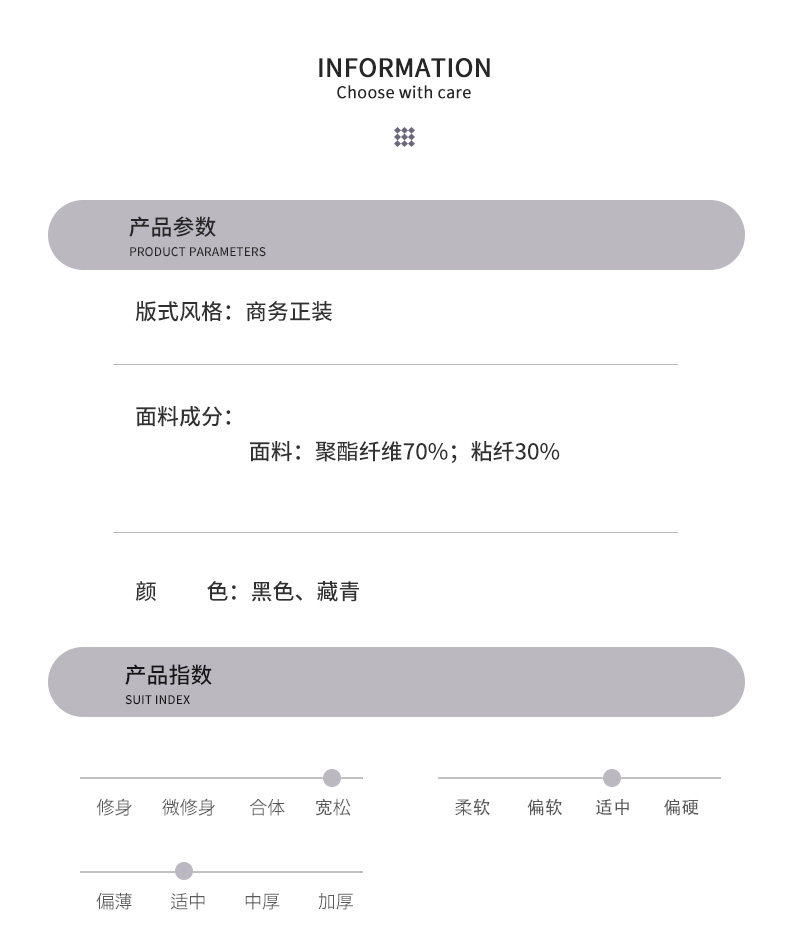 INFORMATION
Choose with care

产品参数
PRODUCT PARAMETERS

版式风格：商务正装

面料成分：
面料：聚酯纤维70%；粘纤30%

颜　　色：黑色、藏青

产品指数
SUIT INDEX

修身　微修身　合体　宽松

柔软　偏软　适中　偏硬

偏薄　适中　中厚　加厚